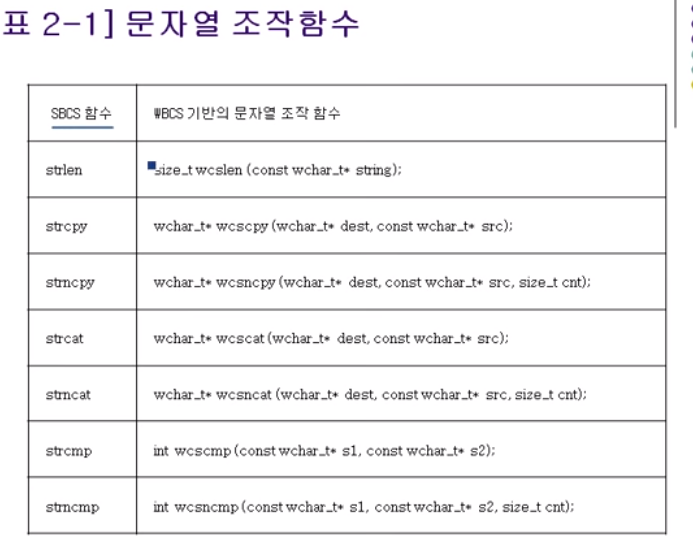 표 2-1] 문자열 조작함수

| SBCS 함수 | WBCS 기반의 문자열 조작 함수 |
|---|---|
| strlen | size_t wcslen (const wchar_t* string); |
| strcpy | wchar_t* wcscpy (wchar_t* dest, const wchar_t* src); |
| strncpy | wchar_t* wcsncpy (wchar_t* dest, const wchar_t* src, size_t cnt); |
| strcat | wchar_t* wcscat (wchar_t* dest, const wchar_t* src); |
| strncat | wchar_t* wcsncat (wchar_t* dest, const wchar_t* src, size_t cnt); |
| strcmp | int wcscmp (const wchar_t* s1, const wchar_t* s2); |
| strncmp | int wcsncmp (const wchar_t* s1, const wchar_t* s2, size_t cnt); |